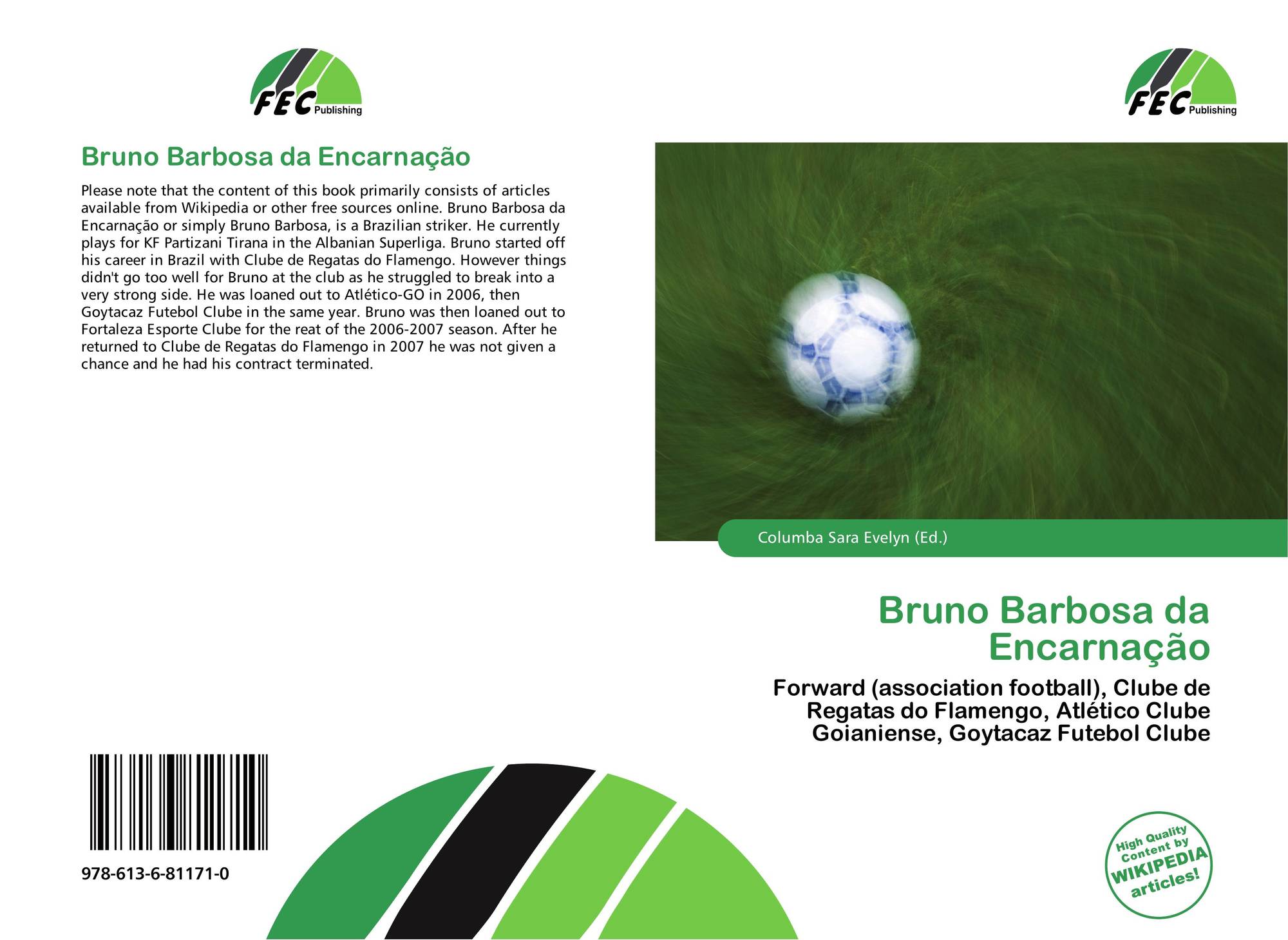 FEC Publishing

Bruno Barbosa da Encarnação

Please note that the content of this book primarily consists of articles available from Wikipedia or other free sources online. Bruno Barbosa da Encarnação or simply Bruno Barbosa, is a Brazilian striker. He currently plays for KF Partizani Tirana in the Albanian Superliga. Bruno started off his career in Brazil with Clube de Regatas do Flamengo. However things didn't go too well for Bruno at the club as he struggled to break into a very strong side. He was loaned out to Atlético-GO in 2006, then Goytacaz Futebol Clube in the same year. Bruno was then loaned out to Fortaleza Esporte Clube for the reat of the 2006-2007 season. After he returned to Clube de Regatas do Flamengo in 2007 he was not given a chance and he had his contract terminated.

978-613-6-81171-0

FEC Publishing

Columba Sara Evelyn (Ed.)

Bruno Barbosa da Encarnação

Forward (association football), Clube de Regatas do Flamengo, Atlético Clube Goianiense, Goytacaz Futebol Clube

High Quality Content by WIKIPEDIA articles!